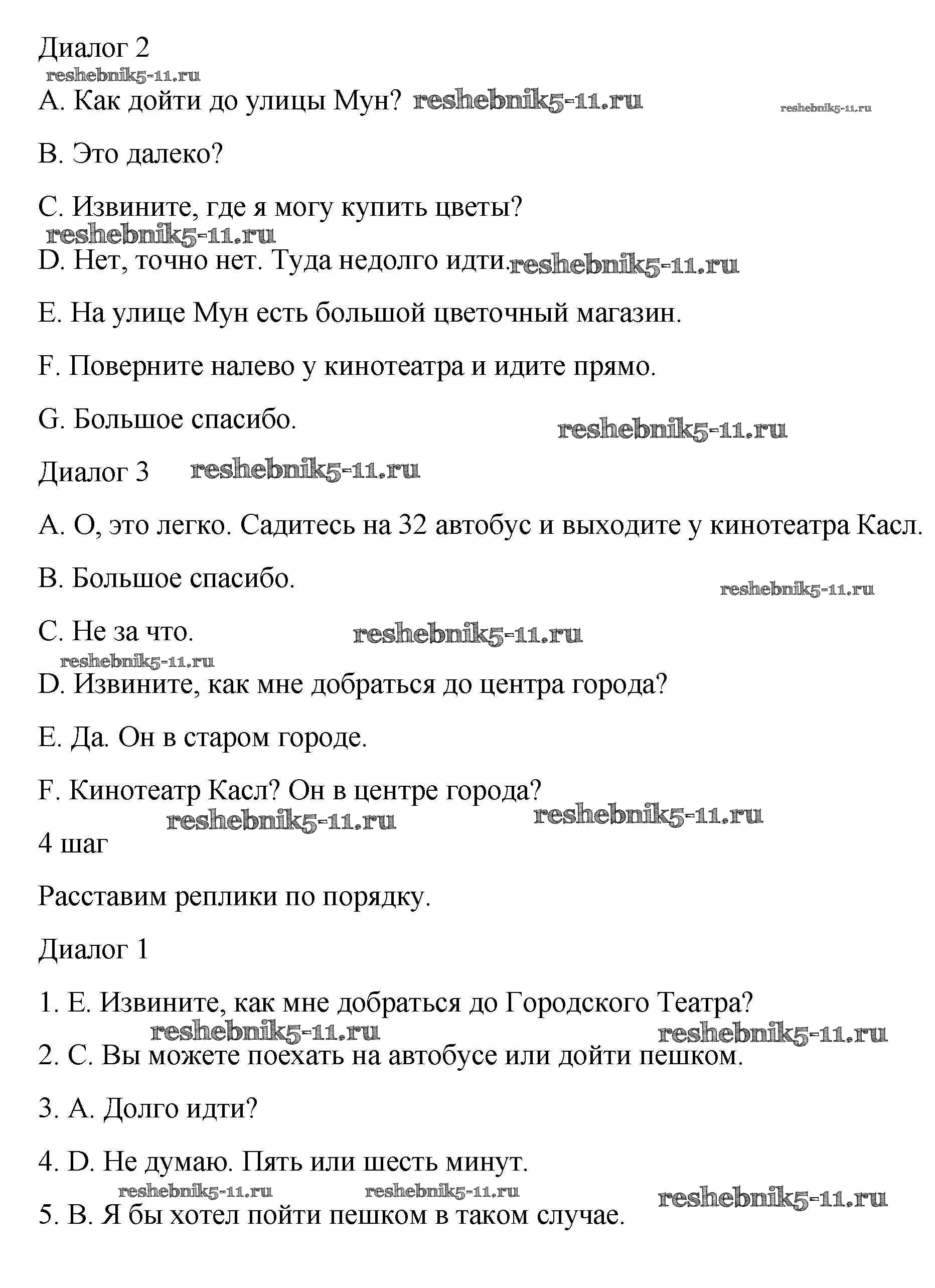 Диалог 2

reshebnik5-11.ru

A. Как дойти до улицы Мун? reshebnik5-11.ru reshebnik5-11.ru

B. Это далеко?

C. Извините, где я могу купить цветы?

reshebnik5-11.ru

D. Нет, точно нет. Туда недолго идти. reshebnik5-11.ru

E. На улице Мун есть большой цветочный магазин.

F. Поверните налево у кинотеатра и идите прямо.

G. Большое спасибо. reshebnik5-11.ru

Диалог 3 reshebnik5-11.ru

A. О, это легко. Садитесь на 32 автобус и выходите у кинотеатра Касл.

B. Большое спасибо. reshebnik5-11.ru

C. Не за что. reshebnik5-11.ru

reshebnik5-11.ru

D. Извините, как мне добраться до центра города?

E. Да. Он в старом городе.

F. Кинотеатр Касл? Он в центре города?

reshebnik5-11.ru reshebnik5-11.ru

4 шаг

Расставим реплики по порядку.

Диалог 1

1. E. Извините, как мне добраться до Городского Театра?

reshebnik5-11.ru reshebnik5-11.ru

2. C. Вы можете поехать на автобусе или дойти пешком.

3. A. Долго идти?

4. D. Не думаю. Пять или шесть минут.

reshebnik5-11.ru reshebnik5-11.ru reshebnik5-11.ru

5. B. Я бы хотел пойти пешком в таком случае.